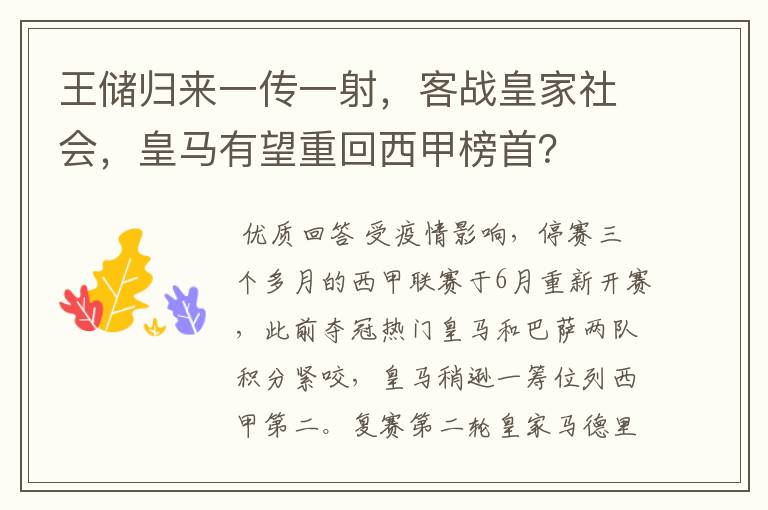 王储归来一传一射，客战皇家社会，皇马有望重回西甲榜首？

优质回答 受疫情影响，停赛三个多月的西甲联赛于6月重新开赛，此前夺冠热门皇马和巴萨两队积分紧咬，皇马稍逊一筹位列西甲第二。复赛第二轮皇家马德里